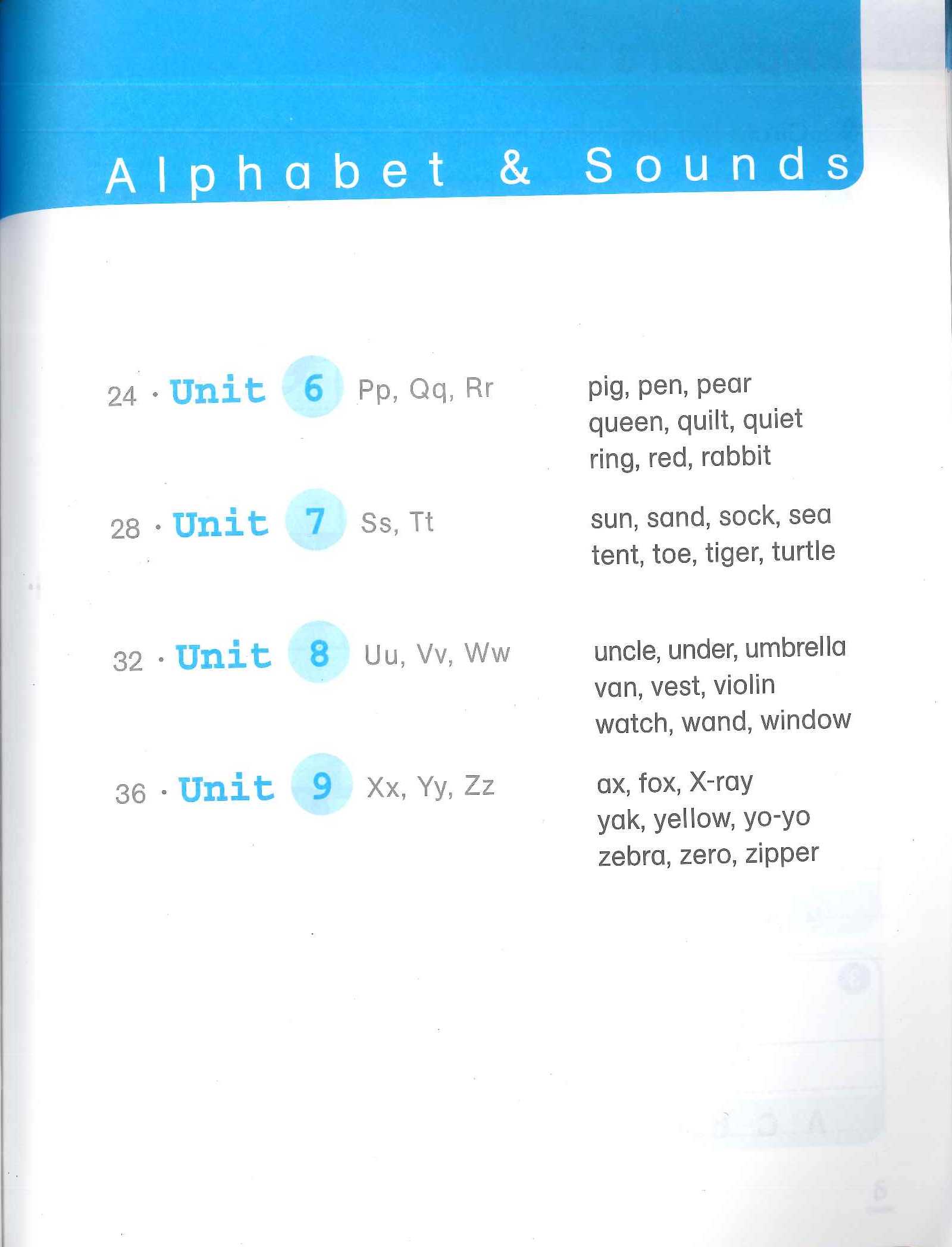 Alphabet & Sounds

24 · Unit 6 Pp, Qq, Rr
pig, pen, pear
queen, quilt, quiet
ring, red, rabbit

28 · Unit 7 Ss, Tt
sun, sand, sock, sea
tent, toe, tiger, turtle

32 · Unit 8 Uu, Vv, Ww
uncle, under, umbrella
van, vest, violin
watch, wand, window

36 · Unit 9 Xx, Yy, Zz
ax, fox, X-ray
yak, yellow, yo-yo
zebra, zero, zipper